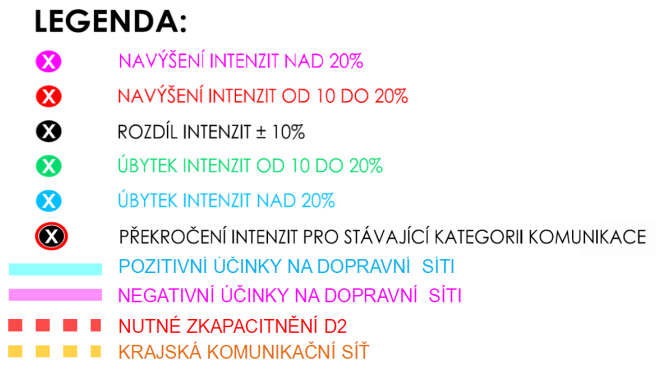 LEGENDA:

X NAVÝŠENÍ INTENZIT NAD 20%

X NAVÝŠENÍ INTENZIT OD 10 DO 20%

X ROZDÍL INTENZIT ± 10%

X ÚBYTEK INTENZIT OD 10 DO 20%

X ÚBYTEK INTENZIT NAD 20%

X PŘEKROČENÍ INTENZIT PRO STÁVAJÍCÍ KATEGORII KOMUNIKACE

POZITIVNÍ ÚČINKY NA DOPRAVNÍ SÍTI

NEGATIVNÍ ÚČINKY NA DOPRAVNÍ SÍTI

NUTNÉ ZKAPACITNĚNÍ D2

KRAJSKÁ KOMUNIKAČNÍ SÍŤ